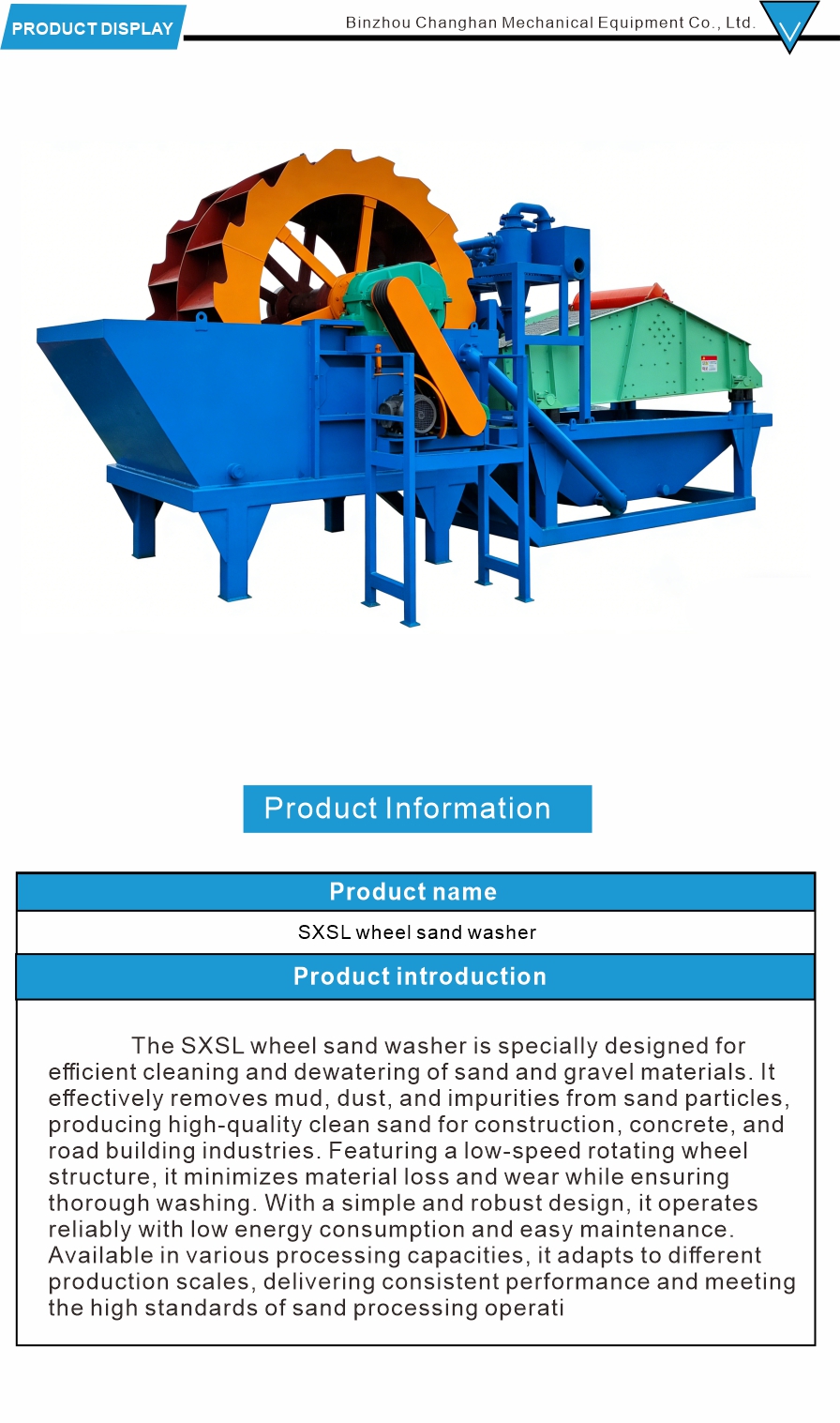 PRODUCT DISPLAY

Binzhou Changhan Mechanical Equipment Co., Ltd.

Product Information

Product name

SXSL wheel sand washer

Product introduction

The SXSL wheel sand washer is specially designed for efficient cleaning and dewatering of sand and gravel materials. It effectively removes mud, dust, and impurities from sand particles, producing high-quality clean sand for construction, concrete, and road building industries. Featuring a low-speed rotating wheel structure, it minimizes material loss and wear while ensuring thorough washing. With a simple and robust design, it operates reliably with low energy consumption and easy maintenance. Available in various processing capacities, it adapts to different production scales, delivering consistent performance and meeting the high standards of sand processing operati